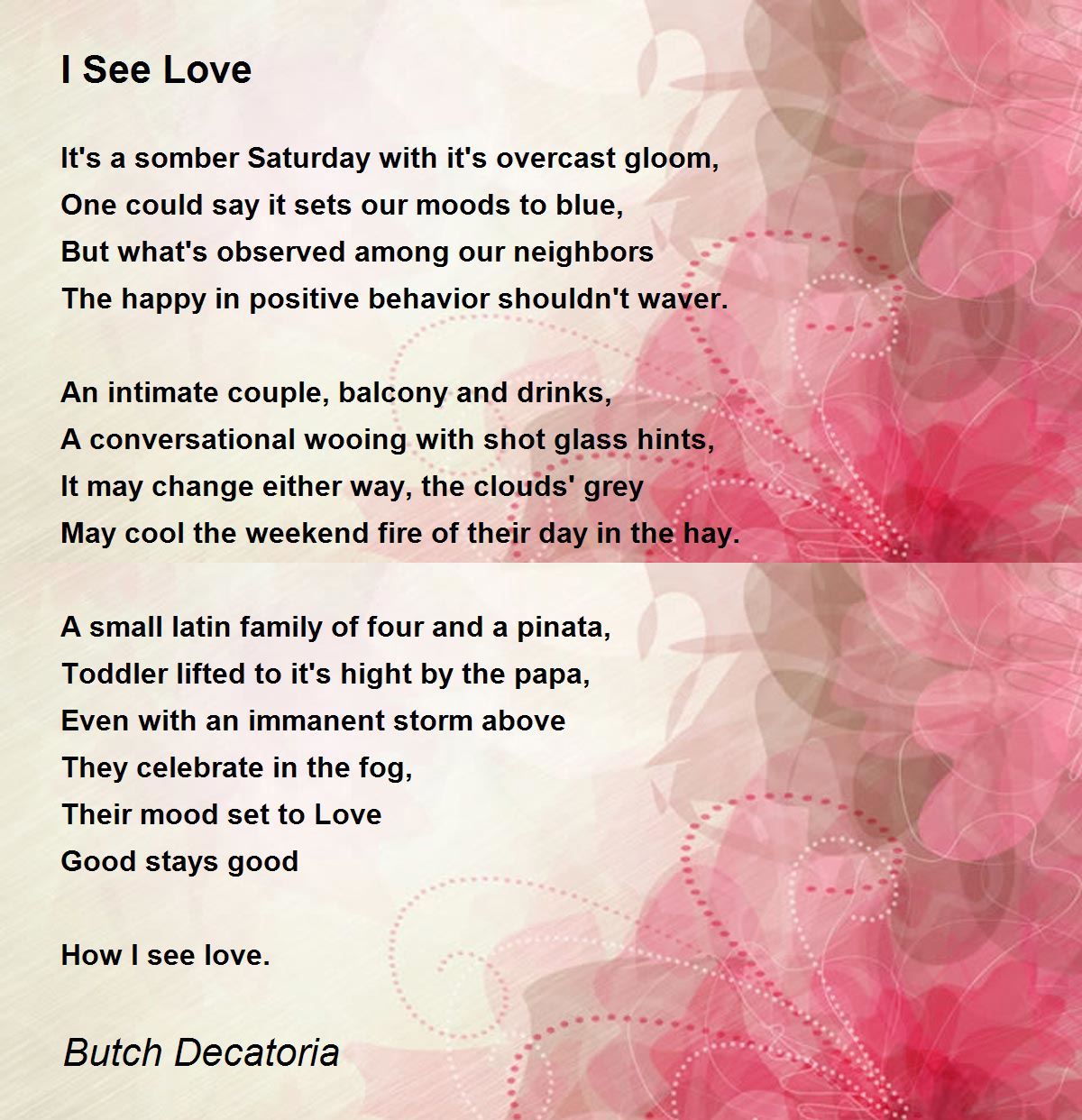 I See Love

It's a somber Saturday with it's overcast gloom,
One could say it sets our moods to blue,
But what's observed among our neighbors
The happy in positive behavior shouldn't waver.

An intimate couple, balcony and drinks,
A conversational wooing with shot glass hints,
It may change either way, the clouds' grey
May cool the weekend fire of their day in the hay.

A small latin family of four and a pinata,
Toddler lifted to it's hight by the papa,
Even with an immanent storm above
They celebrate in the fog,
Their mood set to Love
Good stays good

How I see love.

Butch Decatoria